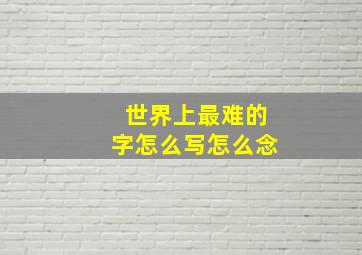 世界上最难的
字怎么写怎么念